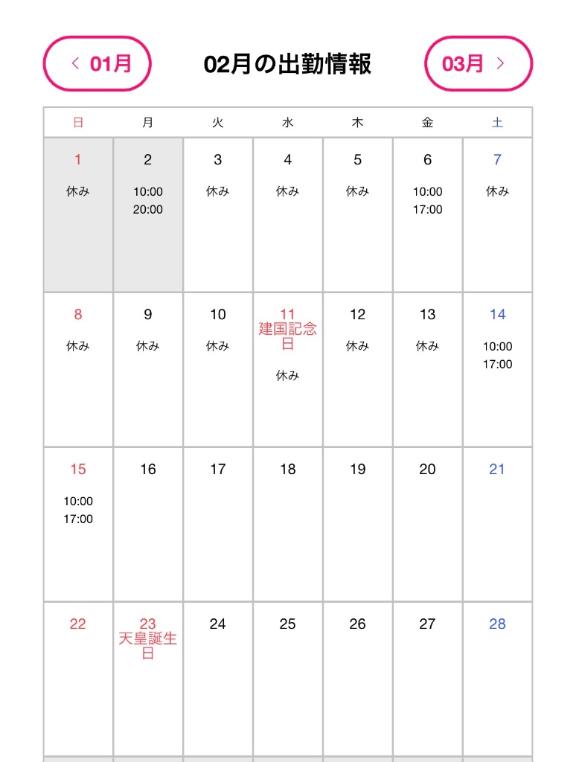 < 01月

02月の出勤情報

03月 >

| 日 | 月 | 火 | 水 | 木 | 金 | 土 |
|---|---|---|---|---|---|---|
| 1 休み | 2 10:00 20:00 | 3 休み | 4 休み | 5 休み | 6 10:00 17:00 | 7 休み |
| 8 休み | 9 休み | 10 休み | 11 建国記念日 休み | 12 休み | 13 休み | 14 10:00 17:00 |
| 15 10:00 17:00 | 16 | 17 | 18 | 19 | 20 | 21 |
| 22 | 23 天皇誕生日 | 24 | 25 | 26 | 27 | 28 |